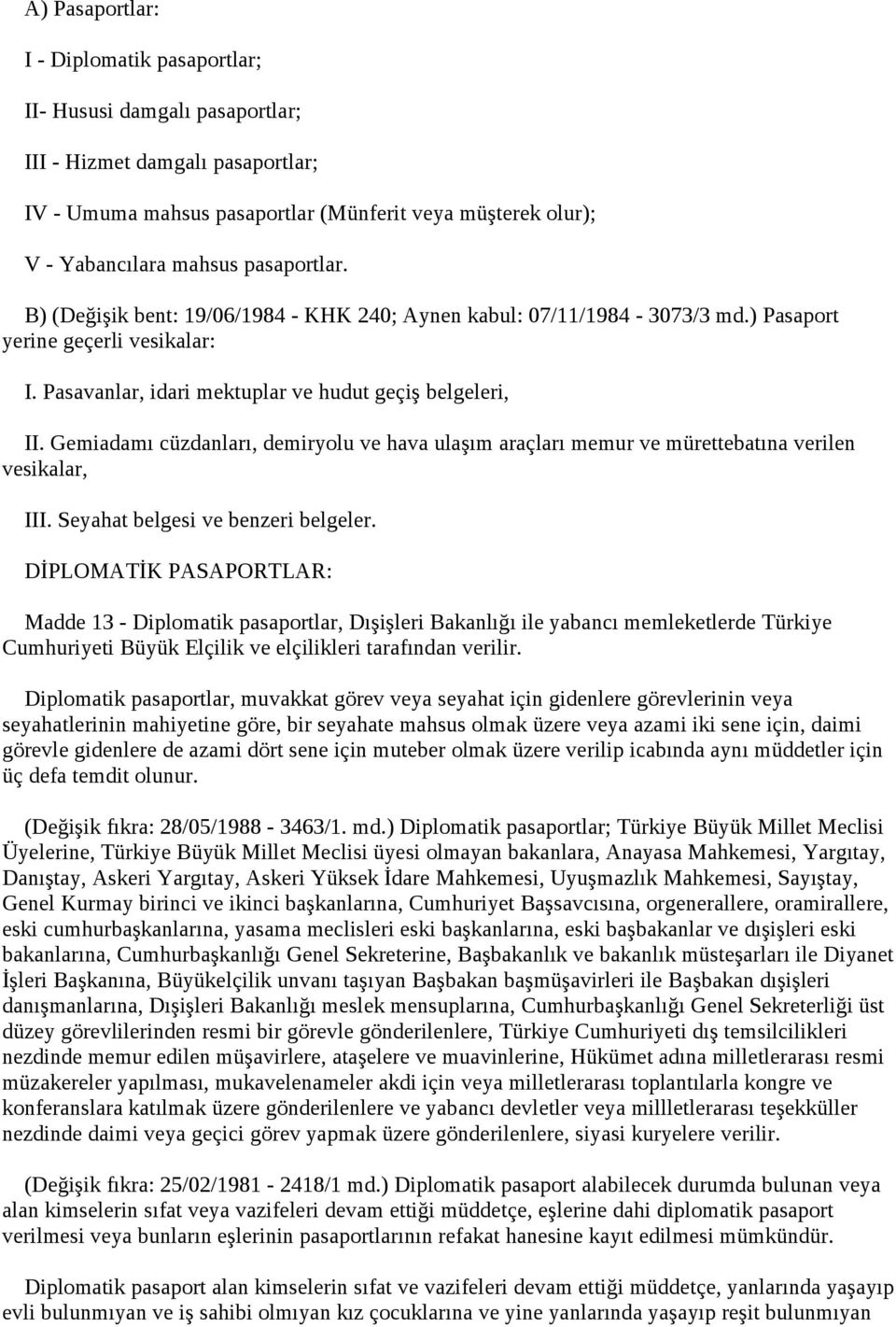 A) Pasaportlar:

I - Diplomatik pasaportlar;

II- Hususi damgalı pasaportlar;

III - Hizmet damgalı pasaportlar;

IV - Umuma mahsus pasaportlar (Münferit veya müşterek olur);

V - Yabancılara mahsus pasaportlar.

B) (Değişik bent: 19/06/1984 - KHK 240; Aynen kabul: 07/11/1984 - 3073/3 md.) Pasaport yerine geçerli vesikalar:

I. Pasavanlar, idari mektuplar ve hudut geçiş belgeleri,

II. Gemiadamı cüzdanları, demiryolu ve hava ulaşım araçları memur ve mürettebatına verilen vesikalar,

III. Seyahat belgesi ve benzeri belgeler.

DİPLOMATİK PASAPORTLAR:

Madde 13 - Diplomatik pasaportlar, Dışişleri Bakanlığı ile yabancı memleketlerde Türkiye Cumhuriyeti Büyük Elçilik ve elçilikleri tarafından verilir.

Diplomatik pasaportlar, muvakkat görev veya seyahat için gidenlere görevlerinin veya seyahatlerinin mahiyetine göre, bir seyahate mahsus olmak üzere veya azami iki sene için, daimi görevle gidenlere de azami dört sene için muteber olmak üzere verilip icabında aynı müddetler için üç defa temdit olunur.

(Değişik fıkra: 28/05/1988 - 3463/1. md.) Diplomatik pasaportlar; Türkiye Büyük Millet Meclisi Üyelerine, Türkiye Büyük Millet Meclisi üyesi olmayan bakanlara, Anayasa Mahkemesi, Yargıtay, Danıştay, Askeri Yargıtay, Askeri Yüksek İdare Mahkemesi, Uyuşmazlık Mahkemesi, Sayıştay, Genel Kurmay birinci ve ikinci başkanlarına, Cumhuriyet Başsavcısına, orgenerallere, oramirallere, eski cumhurbaşkanlarına, yasama meclisleri eski başkanlarına, eski başbakanlar ve dışişleri eski bakanlarına, Cumhurbaşkanlığı Genel Sekreterine, Başbakanlık ve bakanlık müsteşarları ile Diyanet İşleri Başkanına, Büyükelçilik unvanı taşıyan Başbakan başmüşavirleri ile Başbakan dışişleri danışmanlarına, Dışişleri Bakanlığı meslek mensuplarına, Cumhurbaşkanlığı Genel Sekreterliği üst düzey görevlilerinden resmi bir görevle gönderilenlere, Türkiye Cumhuriyeti dış temsilcilikleri nezdinde memur edilen müşavirlere, ataşelere ve muavinlerine, Hükümet adına milletlerarası resmi müzakereler yapılması, mukavelenameler akdi için veya milletlerarası toplantılarla kongre ve konferanslara katılmak üzere gönderilenlere ve yabancı devletler veya millletlerarası teşekküller nezdinde daimi veya geçici görev yapmak üzere gönderilenlere, siyasi kuryelere verilir.

(Değişik fıkra: 25/02/1981 - 2418/1 md.) Diplomatik pasaport alabilecek durumda bulunan veya alan kimselerin sıfat veya vazifeleri devam ettiği müddetçe, eşlerine dahi diplomatik pasaport verilmesi veya bunların eşlerinin pasaportlarının refakat hanesine kayıt edilmesi mümkündür.

Diplomatik pasaport alan kimselerin sıfat ve vazifeleri devam ettiği müddetçe, yanlarında yaşayıp evli bulunmıyan ve iş sahibi olmıyan kız çocuklarına ve yine yanlarında yaşayıp reşit bulunmıyan